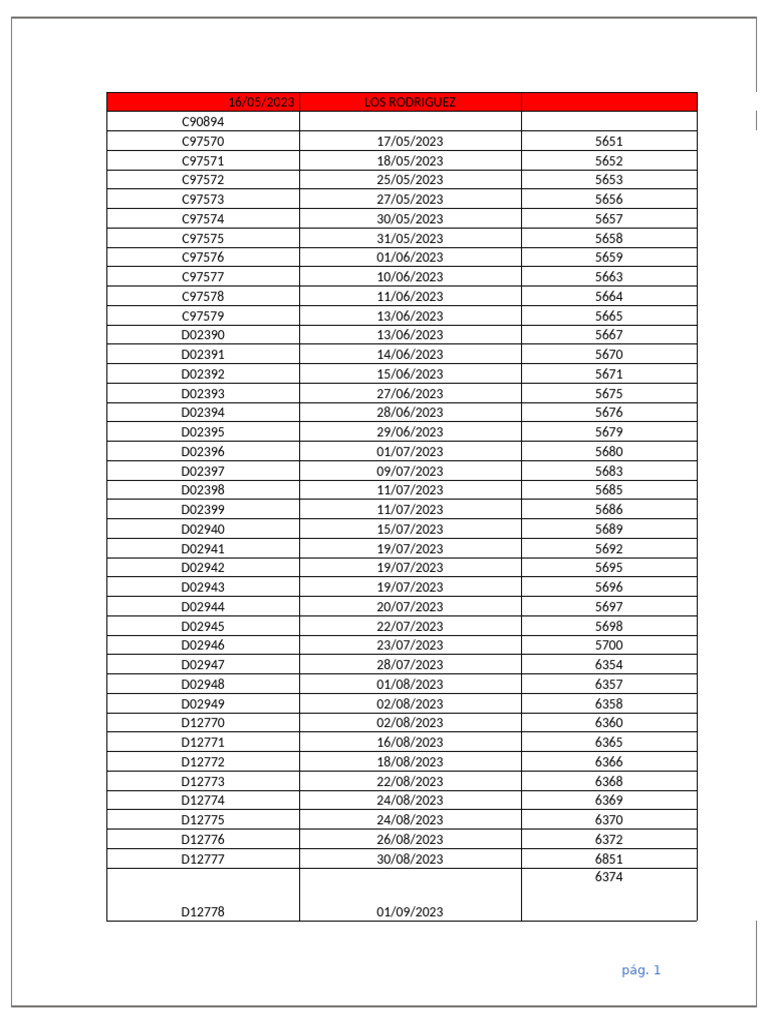 | 16/05/2023 | LOS RODRIGUEZ | |
|---|---|---|
| C90894 | | |
| C97570 | 17/05/2023 | 5651 |
| C97571 | 18/05/2023 | 5652 |
| C97572 | 25/05/2023 | 5653 |
| C97573 | 27/05/2023 | 5656 |
| C97574 | 30/05/2023 | 5657 |
| C97575 | 31/05/2023 | 5658 |
| C97576 | 01/06/2023 | 5659 |
| C97577 | 10/06/2023 | 5663 |
| C97578 | 11/06/2023 | 5664 |
| C97579 | 13/06/2023 | 5665 |
| D02390 | 13/06/2023 | 5667 |
| D02391 | 14/06/2023 | 5670 |
| D02392 | 15/06/2023 | 5671 |
| D02393 | 27/06/2023 | 5675 |
| D02394 | 28/06/2023 | 5676 |
| D02395 | 29/06/2023 | 5679 |
| D02396 | 01/07/2023 | 5680 |
| D02397 | 09/07/2023 | 5683 |
| D02398 | 11/07/2023 | 5685 |
| D02399 | 11/07/2023 | 5686 |
| D02940 | 15/07/2023 | 5689 |
| D02941 | 19/07/2023 | 5692 |
| D02942 | 19/07/2023 | 5695 |
| D02943 | 19/07/2023 | 5696 |
| D02944 | 20/07/2023 | 5697 |
| D02945 | 22/07/2023 | 5698 |
| D02946 | 23/07/2023 | 5700 |
| D02947 | 28/07/2023 | 6354 |
| D02948 | 01/08/2023 | 6357 |
| D02949 | 02/08/2023 | 6358 |
| D12770 | 02/08/2023 | 6360 |
| D12771 | 16/08/2023 | 6365 |
| D12772 | 18/08/2023 | 6366 |
| D12773 | 22/08/2023 | 6368 |
| D12774 | 24/08/2023 | 6369 |
| D12775 | 24/08/2023 | 6370 |
| D12776 | 26/08/2023 | 6372 |
| D12777 | 30/08/2023 | 6851 |
| D12778 | 01/09/2023 | 6374 |

pág. 1